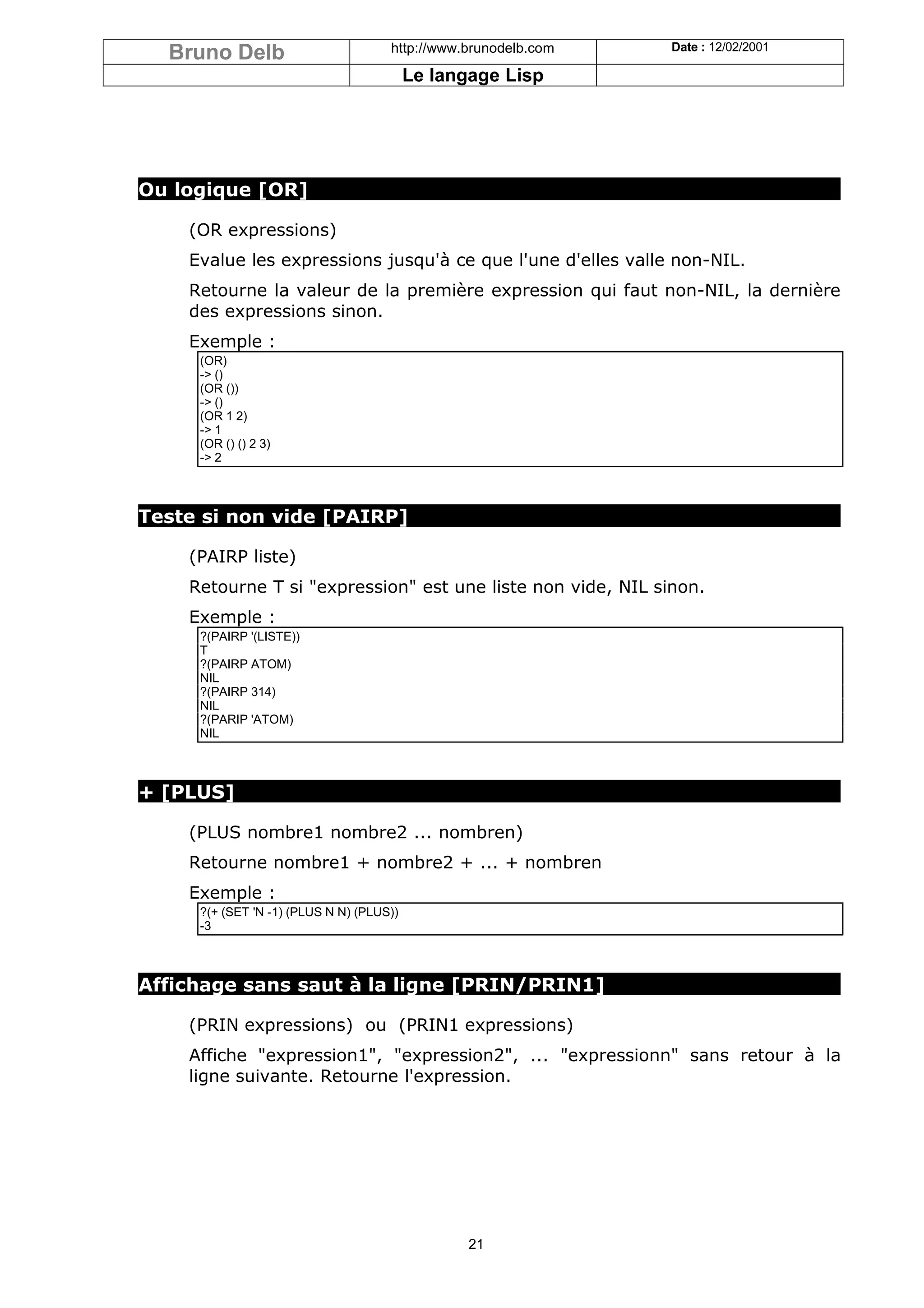 | Bruno Delb | http://www.brunodelb.com | Date : 12/02/2001 |
|---|---|---|
| | Le langage Lisp | |

Ou logique [OR]

(OR expressions)

Evalue les expressions jusqu'à ce que l'une d'elles valle non-NIL.

Retourne la valeur de la première expression qui faut non-NIL, la dernière des expressions sinon.

Exemple :

(OR)
-> ()
(OR ())
-> ()
(OR 1 2)
-> 1
(OR () () 2 3)
-> 2

Teste si non vide [PAIRP]

(PAIRP liste)

Retourne T si "expression" est une liste non vide, NIL sinon.

Exemple :

?(PAIRP '(LISTE))
T
?(PAIRP ATOM)
NIL
?(PAIRP 314)
NIL
?(PARIP 'ATOM)
NIL

+ [PLUS]

(PLUS nombre1 nombre2 ... nombren)

Retourne nombre1 + nombre2 + ... + nombren

Exemple :

?(+ (SET 'N -1) (PLUS N N) (PLUS))
-3

Affichage sans saut à la ligne [PRIN/PRIN1]

(PRIN expressions) ou (PRIN1 expressions)

Affiche "expression1", "expression2", ... "expressionn" sans retour à la ligne suivante. Retourne l'expression.

21